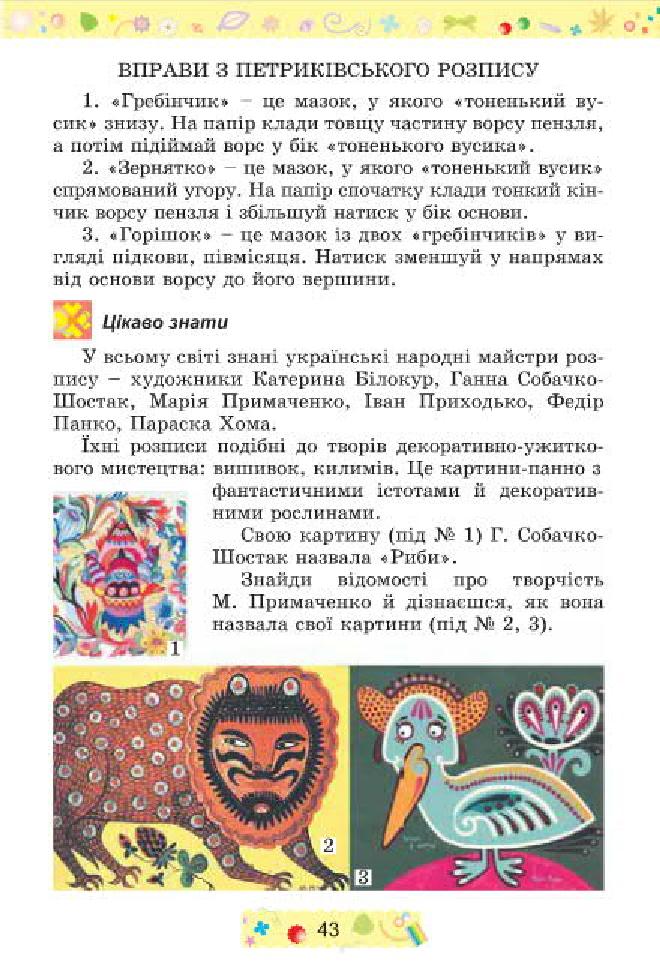 ВПРАВИ З ПЕТРИКІВСЬКОГО РОЗПИСУ

1. «Гребінчик» – це мазок, у якого «тоненький вусик» знизу. На папір клади товщу частину ворсу пензля, а потім підіймай ворс у бік «тоненького вусика».

2. «Зернятко» – це мазок, у якого «тоненький вусик» спрямований угору. На папір спочатку клади тонкий кінчик ворсу пензля і збільшуй натиск у бік основи.

3. «Горішок» – це мазок із двох «гребінчиків» у вигляді підкови, півмісяця. Натиск зменшуй у напрямах від основи ворсу до його вершини.

Цікаво знати

У всьому світі знані українські народні майстри розпису – художники Катерина Білокур, Ганна Собачко-Шостак, Марія Примаченко, Іван Приходько, Федір Панко, Параска Хома.

Їхні розписи подібні до творів декоративно-ужиткового мистецтва: вишивок, килимів. Це картини-панно з фантастичними істотами й декоративними рослинами.

Свою картину (під № 1) Г. Собачко-Шостак назвала «Риби».

Знайди відомості про творчість М. Примаченко й дізнаєшся, як вона назвала свої картини (під № 2, 3).

1

2

3

43